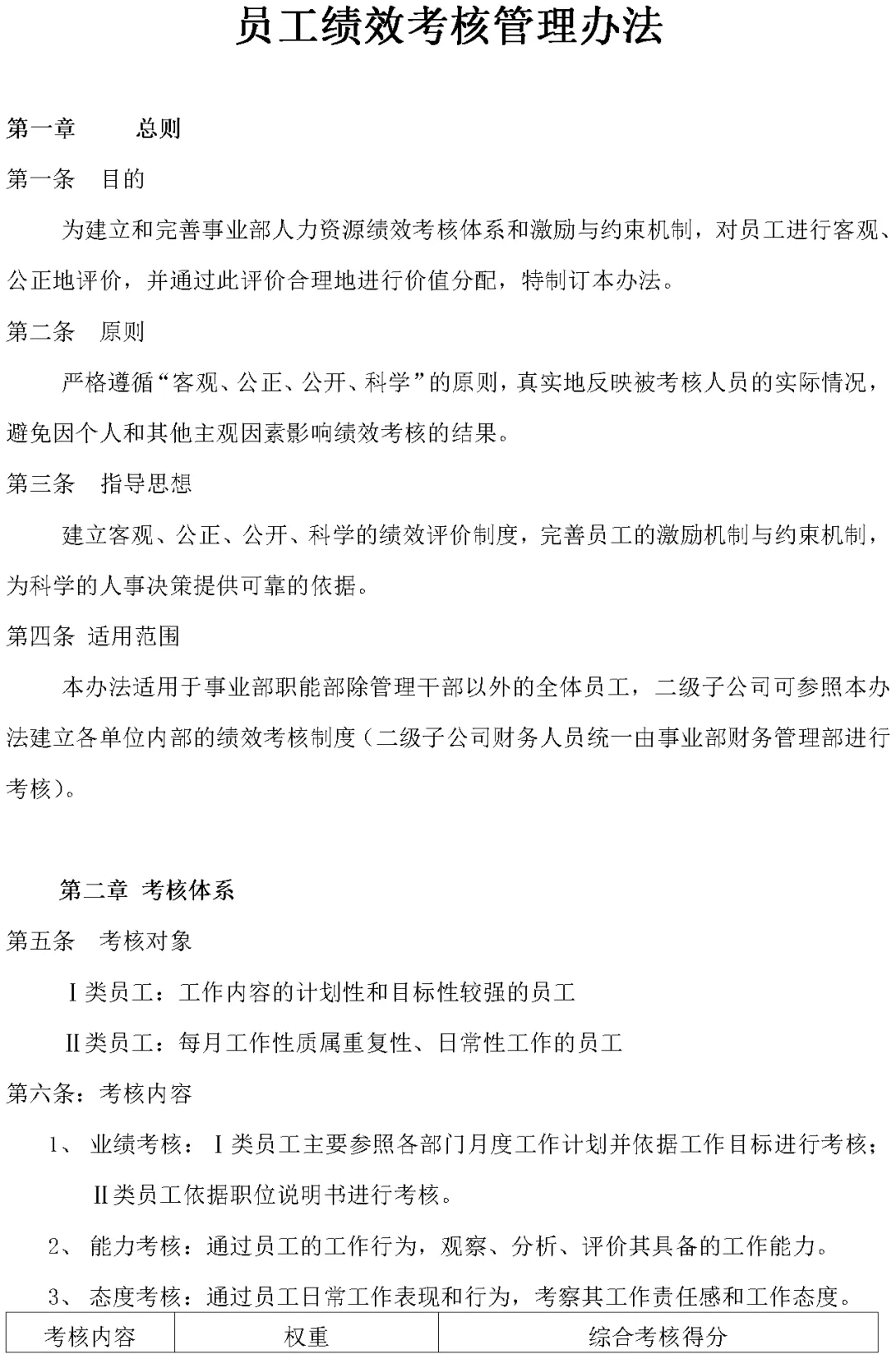 员工绩效考核管理办法

第一章　　总则

第一条　目的

为建立和完善事业部人力资源绩效考核体系和激励与约束机制，对员工进行客观、公正地评价，并通过此评价合理地进行价值分配，特制订本办法。

第二条　原则

严格遵循“客观、公正、公开、科学”的原则，真实地反映被考核人员的实际情况，避免因个人和其他主观因素影响绩效考核的结果。

第三条　指导思想

建立客观、公正、公开、科学的绩效评价制度，完善员工的激励机制与约束机制，为科学的人事决策提供可靠的依据。

第四条 适用范围

本办法适用于事业部职能部除管理干部以外的全体员工，二级子公司可参照本办法建立各单位内部的绩效考核制度（二级子公司财务人员统一由事业部财务管理部进行考核）。

第二章 考核体系

第五条　考核对象

Ⅰ类员工：工作内容的计划性和目标性较强的员工

Ⅱ类员工：每月工作性质属重复性、日常性工作的员工

第六条：考核内容

1、 业绩考核：Ⅰ类员工主要参照各部门月度工作计划并依据工作目标进行考核；Ⅱ类员工依据职位说明书进行考核。

2、 能力考核：通过员工的工作行为，观察、分析、评价其具备的工作能力。

3、 态度考核：通过员工日常工作表现和行为，考察其工作责任感和工作态度。

| 考核内容 | 权重 | 综合考核得分 |
|---|---|---|